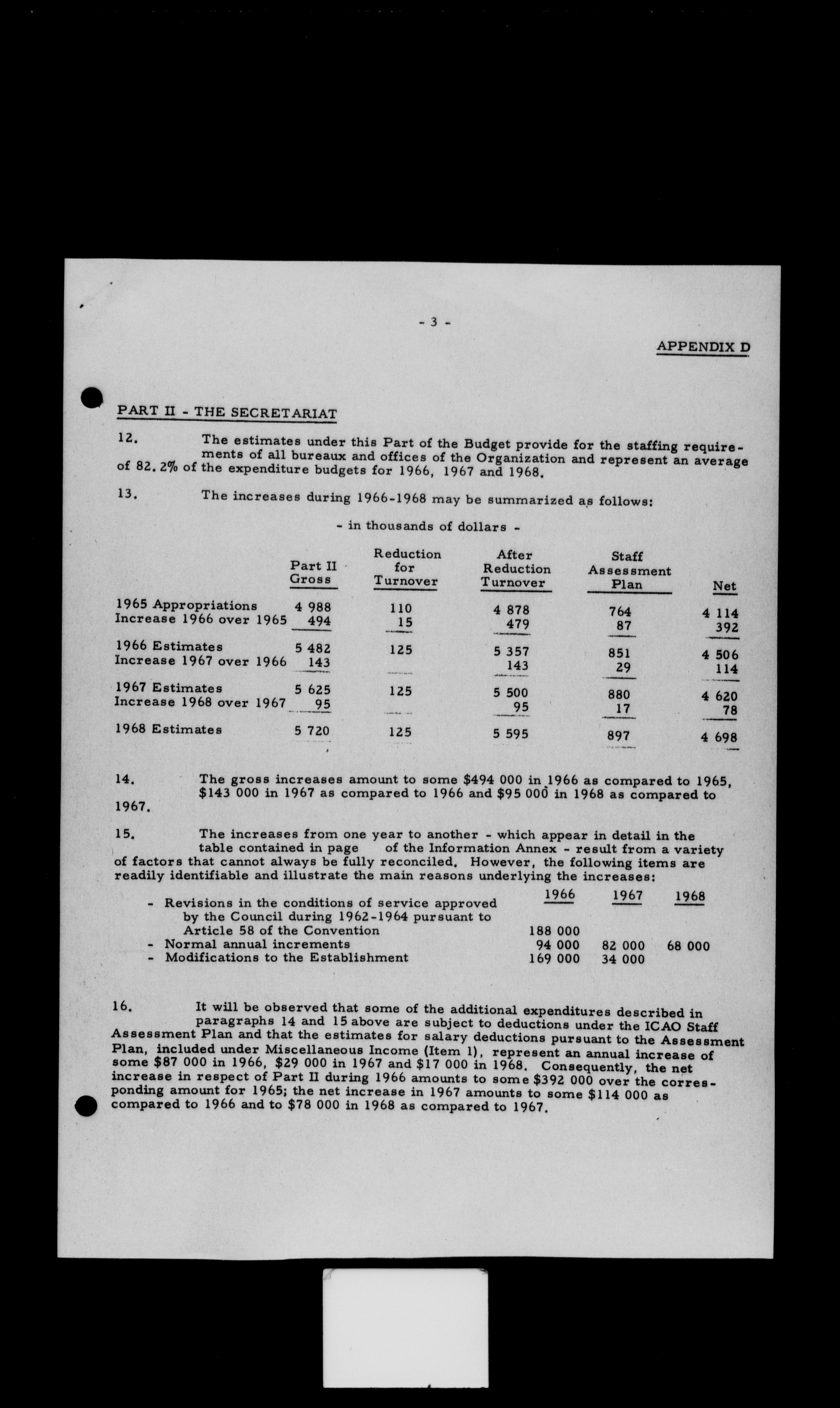 - 3 -

APPENDIX D

PART II - THE SECRETARIAT

12. The estimates under this Part of the Budget provide for the staffing requirements of all bureaux and offices of the Organization and represent an average of 82.2% of the expenditure budgets for 1966, 1967 and 1968.

13. The increases during 1966-1968 may be summarized as follows:

- in thousands of dollars -

| | Part II Gross | Reduction for Turnover | After Reduction Turnover | Staff Assessment Plan | Net |
|---|---|---|---|---|---|
| 1965 Appropriations | 4 988 | 110 | 4 878 | 764 | 4 114 |
| Increase 1966 over 1965 | 494 | 15 | 479 | 87 | 392 |
| 1966 Estimates | 5 482 | 125 | 5 357 | 851 | 4 506 |
| Increase 1967 over 1966 | 143 | | 143 | 29 | 114 |
| 1967 Estimates | 5 625 | 125 | 5 500 | 880 | 4 620 |
| Increase 1968 over 1967 | 95 | | 95 | 17 | 78 |
| 1968 Estimates | 5 720 | 125 | 5 595 | 897 | 4 698 |

14. The gross increases amount to some $494 000 in 1966 as compared to 1965, $143 000 in 1967 as compared to 1966 and $95 000 in 1968 as compared to 1967.

15. The increases from one year to another - which appear in detail in the table contained in page of the Information Annex - result from a variety of factors that cannot always be fully reconciled. However, the following items are readily identifiable and illustrate the main reasons underlying the increases:

| | 1966 | 1967 | 1968 |
|---|---|---|---|
| - Revisions in the conditions of service approved by the Council during 1962-1964 pursuant to Article 58 of the Convention | 188 000 | | |
| - Normal annual increments | 94 000 | 82 000 | 68 000 |
| - Modifications to the Establishment | 169 000 | 34 000 | |

16. It will be observed that some of the additional expenditures described in paragraphs 14 and 15 above are subject to deductions under the ICAO Staff Assessment Plan and that the estimates for salary deductions pursuant to the Assessment Plan, included under Miscellaneous Income (Item 1), represent an annual increase of some $87 000 in 1966, $29 000 in 1967 and $17 000 in 1968. Consequently, the net increase in respect of Part II during 1966 amounts to some $392 000 over the corresponding amount for 1965; the net increase in 1967 amounts to some $114 000 as compared to 1966 and to $78 000 in 1968 as compared to 1967.